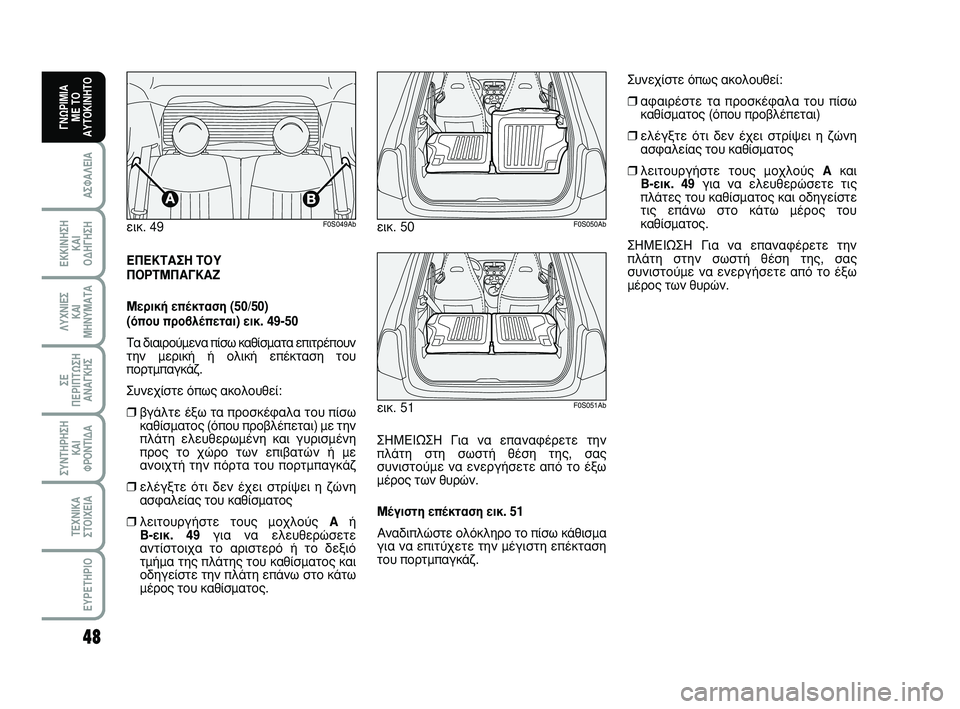 ΓΝΩΡΙΜΙΑ ΜΕ ΤΟ ΑΥΤΟΚΙΝΗΤΟ

ΑΣΦΑΛΕΙΑ

ΕΚΚΙΝΗΣΗ ΚΑΙ ΟΔΗΓΗΣΗ

ΛΥΧΝΙΕΣ ΚΑΙ ΜΗΝΥΜΑΤΑ

ΣΕ ΠΕΡΙΠΤΩΣΗ ΑΝΑΓΚΗΣ

ΣΥΝΤΗΡΗΣΗ ΚΑΙ ΦΡΟΝΤΙΔΑ

ΤΕΧΝΙΚΑ ΣΤΟΙΧΕΙΑ

ΕΥΡΕΤΗΡΙΟ

48

A B

εικ. 49 F0S049Ab

ΕΠΕΚΤΑΣΗ ΤΟΥ ΠΟΡΤΜΠΑΓΚΑΖ

Μερική επέκταση (50/50) (όπου προβλέπεται) εικ. 49-50

Τα διαιρούμενα πίσω καθίσματα επιτρέπουν την μερική ή ολική επέκταση του πορτμπαγκάζ.

Συνεχίστε όπως ακολουθεί:

❒ βγάλτε έξω τα προσκέφαλα του πίσω καθίσματος (όπου προβλέπεται) με την πλάτη ελευθερωμένη και γυρισμένη προς το χώρο των επιβατών ή με ανοιχτή την πόρτα του πορτμπαγκάζ

❒ ελέγξτε ότι δεν έχει στρίψει η ζώνη ασφαλείας του καθίσματος

❒ λειτουργήστε τους μοχλούς A ή B-εικ. 49 για να ελευθερώσετε αντίστοιχα το αριστερό ή το δεξιό τμήμα της πλάτης του καθίσματος και οδηγείστε την πλάτη επάνω στο κάτω μέρος του καθίσματος.

εικ. 50 F0S050Ab

εικ. 51 F0S051Ab

ΣΗΜΕΙΩΣΗ Για να επαναφέρετε την πλάτη στη σωστή θέση της, σας συνιστούμε να ενεργήσετε από το έξω μέρος των θυρών.

Μέγιστη επέκταση εικ. 51

Αναδιπλώστε ολόκληρο το πίσω κάθισμα για να επιτύχετε την μέγιστη επέκταση του πορτμπαγκάζ.

Συνεχίστε όπως ακολουθεί:

❒ αφαιρέστε τα προσκέφαλα του πίσω καθίσματος (όπου προβλέπεται)

❒ ελέγξτε ότι δεν έχει στρίψει η ζώνη ασφαλείας του καθίσματος

❒ λειτουργήστε τους μοχλούς A και B-εικ. 49 για να ελευθερώσετε τις πλάτες του καθίσματος και οδηγείστε τις επάνω στο κάτω μέρος του καθίσματος.

ΣΗΜΕΙΩΣΗ Για να επαναφέρετε την πλάτη στην σωστή θέση της, σας συνιστούμε να ενεργήσετε από το έξω μέρος των θυρών.

carmanualsonline.info